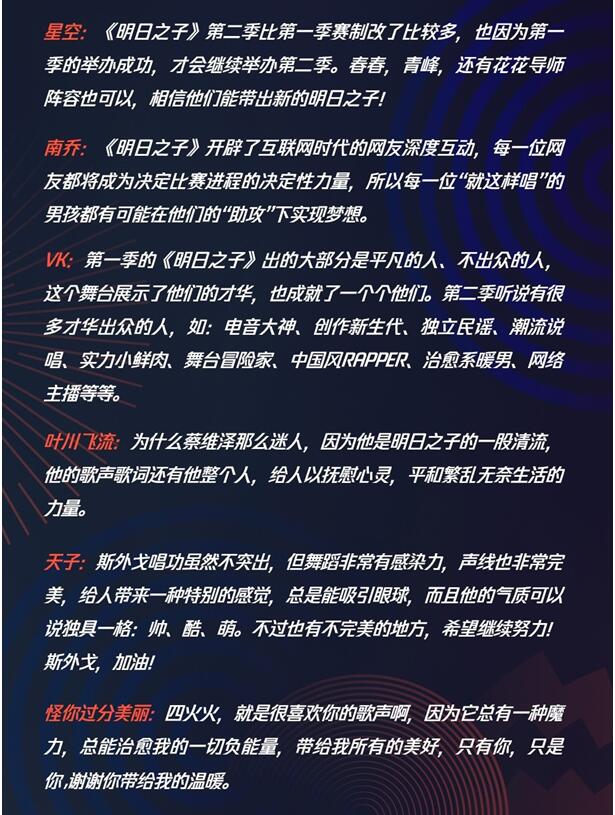 星空：《明日之子》第二季比第一季赛制改了比较多，也因为第一季的举办成功，才会继续举办第二季。春春，青峰，还有花花导师阵容也可以，相信他们能带出新的明日之子！

南乔：《明日之子》开辟了互联网时代的网友深度互动，每一位网友都将成为决定比赛进程的决定性力量，所以每一位“就这样唱”的男孩都有可能在他们的“助攻”下实现梦想。

VK：第一季的《明日之子》出的大部分是平凡的人、不出众的人，这个舞台展示了他们的才华，也成就了一个个他们。第二季听说有很多才华出众的人，如：电音大神、创作新生代、独立民谣、潮流说唱、实力小鲜肉、舞台冒险家、中国风RAPPER、治愈系暖男、网络主播等等。

叶川飞流：为什么蔡维泽那么迷人，因为他是明日之子的一股清流，他的歌声歌词还有他整个人，给人以抚慰心灵，平和繁乱无奈生活的力量。

天子：斯外戈唱功虽然不突出，但舞蹈非常有感染力，声线也非常完美，给人带来一种特别的感觉，总是能吸引眼球，而且他的气质可以说独具一格：帅、酷、萌。不过也有不完美的地方，希望继续努力！斯外戈，加油！

怪你过分美丽：四火火，就是很喜欢你的歌声啊，因为它总有一种魔力，总能治愈我的一切负能量，带给我所有的美好，只有你，只是你，谢谢你带给我的温暖。